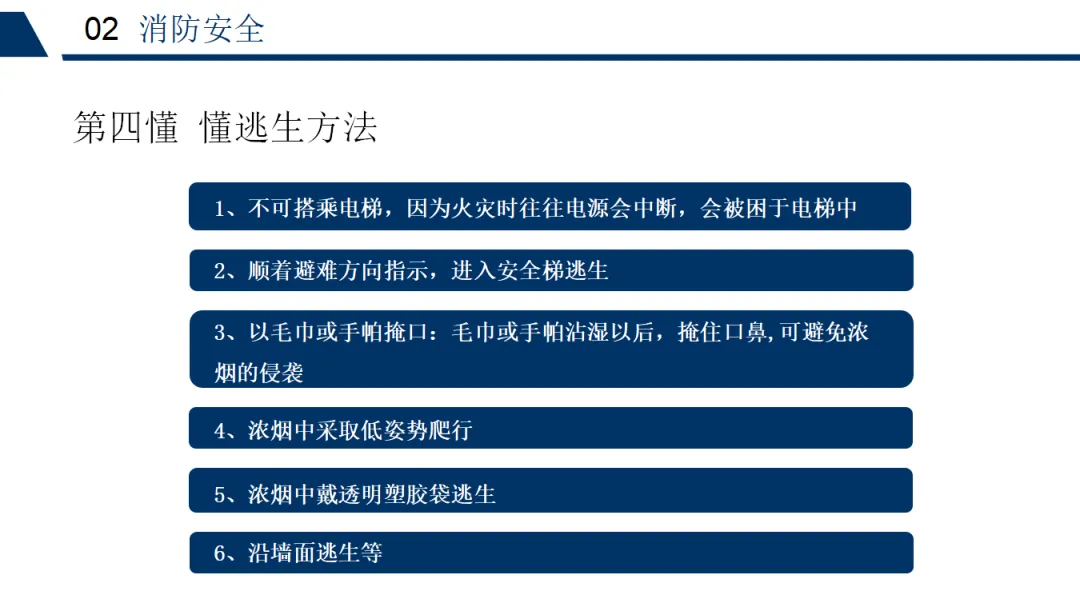 02 消防安全

第四懂 懂逃生方法

1、不可搭乘电梯，因为火灾时往往电源会中断，会被困于电梯中

2、顺着避难方向指示，进入安全梯逃生

3、以毛巾或手帕掩口：毛巾或手帕沾湿以后，掩住口鼻,可避免浓烟的侵袭

4、浓烟中采取低姿势爬行

5、浓烟中戴透明塑胶袋逃生

6、沿墙面逃生等